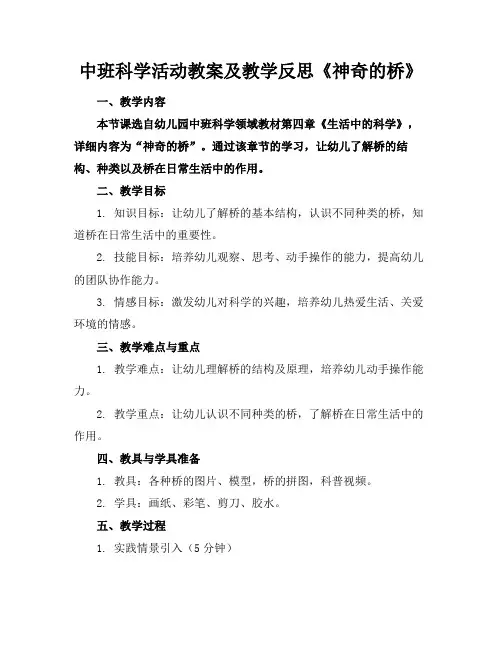 中班科学活动教案及教学反思《神奇的桥》

一、教学内容

本节课选自幼儿园中班科学领域教材第四章《生活中的科学》，详细内容为“神奇的桥”。通过该章节的学习，让幼儿了解桥的结构、种类以及桥在日常生活中的作用。

二、教学目标

1. 知识目标：让幼儿了解桥的基本结构，认识不同种类的桥，知道桥在日常生活中的重要性。

2. 技能目标：培养幼儿观察、思考、动手操作的能力，提高幼儿的团队协作能力。

3. 情感目标：激发幼儿对科学的兴趣，培养幼儿热爱生活、关爱环境的情感。

三、教学难点与重点

1. 教学难点：让幼儿理解桥的结构及原理，培养幼儿动手操作能力。

2. 教学重点：让幼儿认识不同种类的桥，了解桥在日常生活中的作用。

四、教具与学具准备

1. 教具：各种桥的图片、模型，桥的拼图，科普视频。

2. 学具：画纸、彩笔、剪刀、胶水。

五、教学过程

1. 实践情景引入（5 分钟）